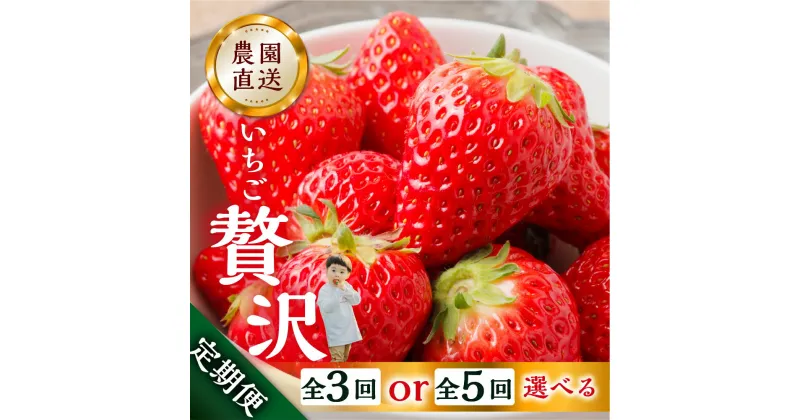 農園直送

いちご

贅沢

定期便

全3回 or 全5回 選べる